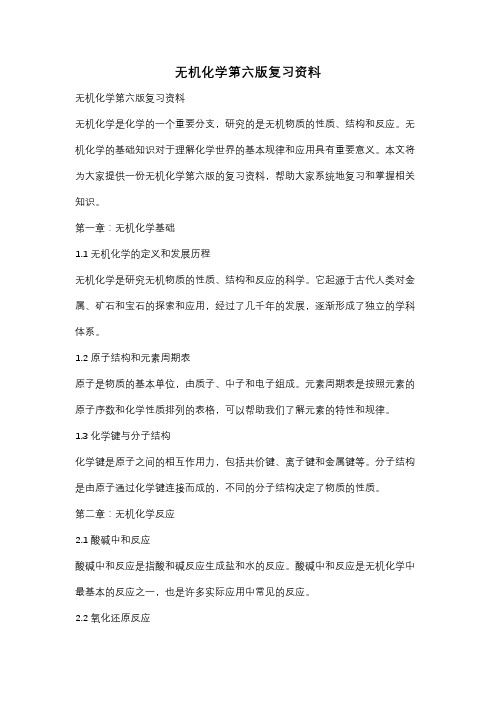 无机化学第六版复习资料

无机化学第六版复习资料

无机化学是化学的一个重要分支，研究的是无机物质的性质、结构和反应。无机化学的基础知识对于理解化学世界的基本规律和应用具有重要意义。本文将为大家提供一份无机化学第六版的复习资料，帮助大家系统地复习和掌握相关知识。

第一章：无机化学基础

1.1 无机化学的定义和发展历程

无机化学是研究无机物质的性质、结构和反应的科学。它起源于古代人类对金属、矿石和宝石的探索和应用，经过了几千年的发展，逐渐形成了独立的学科体系。

1.2 原子结构和元素周期表

原子是物质的基本单位，由质子、中子和电子组成。元素周期表是按照元素的原子序数和化学性质排列的表格，可以帮助我们了解元素的特性和规律。

1.3 化学键与分子结构

化学键是原子之间的相互作用力，包括共价键、离子键和金属键等。分子结构是由原子通过化学键连接而成的，不同的分子结构决定了物质的性质。

第二章：无机化学反应

2.1 酸碱中和反应

酸碱中和反应是指酸和碱反应生成盐和水的反应。酸碱中和反应是无机化学中最基本的反应之一，也是许多实际应用中常见的反应。

2.2 氧化还原反应